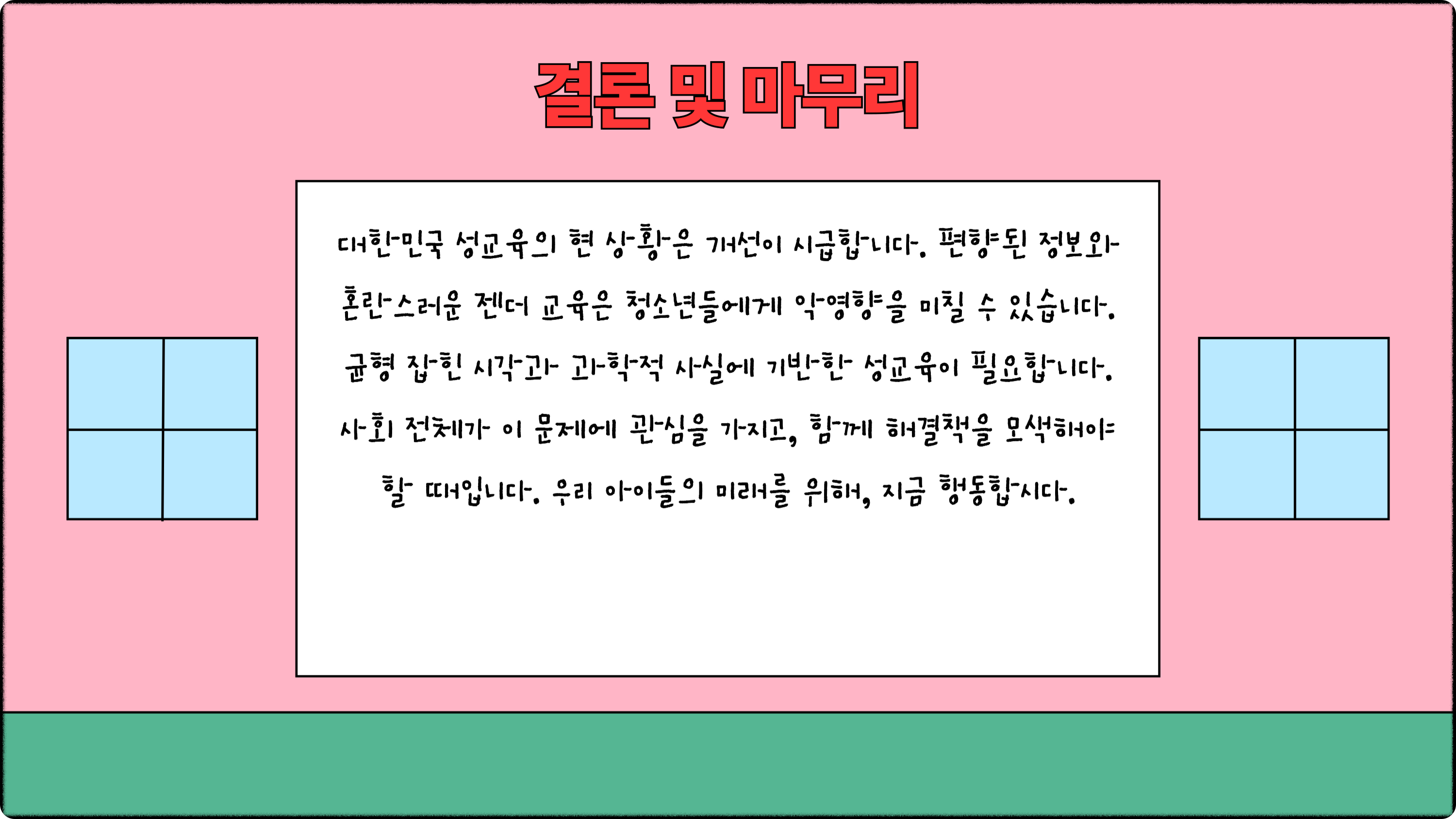 결론 및 마무리

대한민국 성교육의 현 상황은 개선이 시급합니다. 편향된 정보와 혼란스러운 젠더 교육은 청소년들에게 악영향을 미칠 수 있습니다. 균형 잡힌 시각과 과학적 사실에 기반한 성교육이 필요합니다. 사회 전체가 이 문제에 관심을 가지고, 함께 해결책을 모색해야 할 때입니다. 우리 아이들의 미래를 위해, 지금 행동합시다.